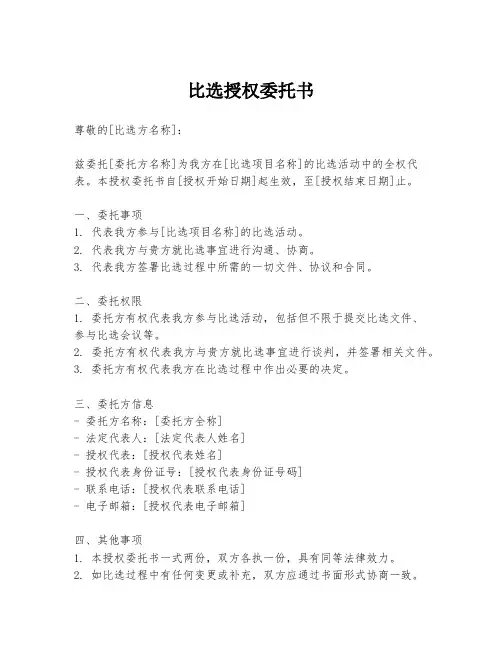 比选授权委托书

尊敬的[比选方名称]：

兹委托[委托方名称]为我方在[比选项目名称]的比选活动中的全权代表。本授权委托书自[授权开始日期]起生效，至[授权结束日期]止。

一、委托事项
1. 代表我方参与[比选项目名称]的比选活动。
2. 代表我方与贵方就比选事宜进行沟通、协商。
3. 代表我方签署比选过程中所需的一切文件、协议和合同。

二、委托权限
1. 委托方有权代表我方参与比选活动，包括但不限于提交比选文件、参与比选会议等。
2. 委托方有权代表我方与贵方就比选事宜进行谈判，并签署相关文件。
3. 委托方有权代表我方在比选过程中作出必要的决定。

三、委托方信息
- 委托方名称：[委托方全称]
- 法定代表人：[法定代表人姓名]
- 授权代表：[授权代表姓名]
- 授权代表身份证号：[授权代表身份证号码]
- 联系电话：[授权代表联系电话]
- 电子邮箱：[授权代表电子邮箱]

四、其他事项
1. 本授权委托书一式两份，双方各执一份，具有同等法律效力。
2. 如比选过程中有任何变更或补充，双方应通过书面形式协商一致。